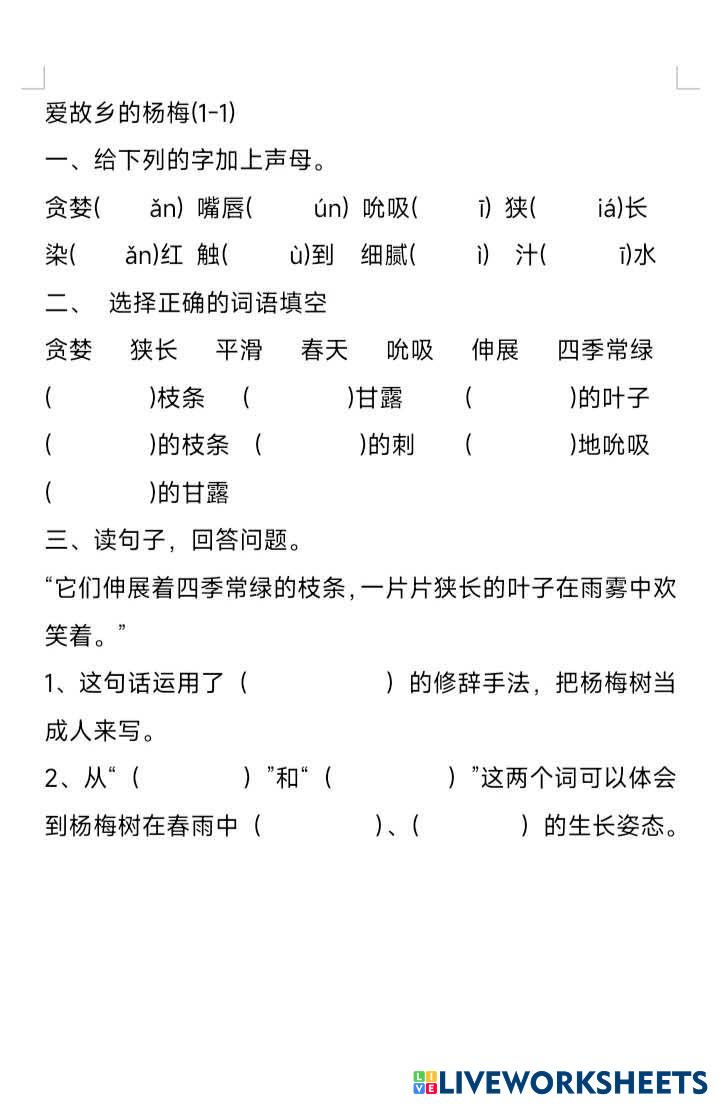 爱故乡的杨梅(1-1)

一、给下列的字加上声母。

贪婪( ǎn) 嘴唇( ún) 吮吸( ī) 狭( iá)长

染( ǎn)红 触( ù)到 细腻( ì) 汁( ī)水

二、 选择正确的词语填空

贪婪 狭长 平滑 春天 吮吸 伸展 四季常绿

( )枝条 ( )甘露 ( )的叶子

( )的枝条 ( )的刺 ( )地吮吸

( )的甘露

三、读句子，回答问题。

“它们伸展着四季常绿的枝条，一片片狭长的叶子在雨雾中欢笑着。”

1、这句话运用了（ ）的修辞手法，把杨梅树当成人来写。

2、从“（ ）”和“（ ）”这两个词可以体会到杨梅树在春雨中（ ）、( ）的生长姿态。

LIVEWORKSHEETS